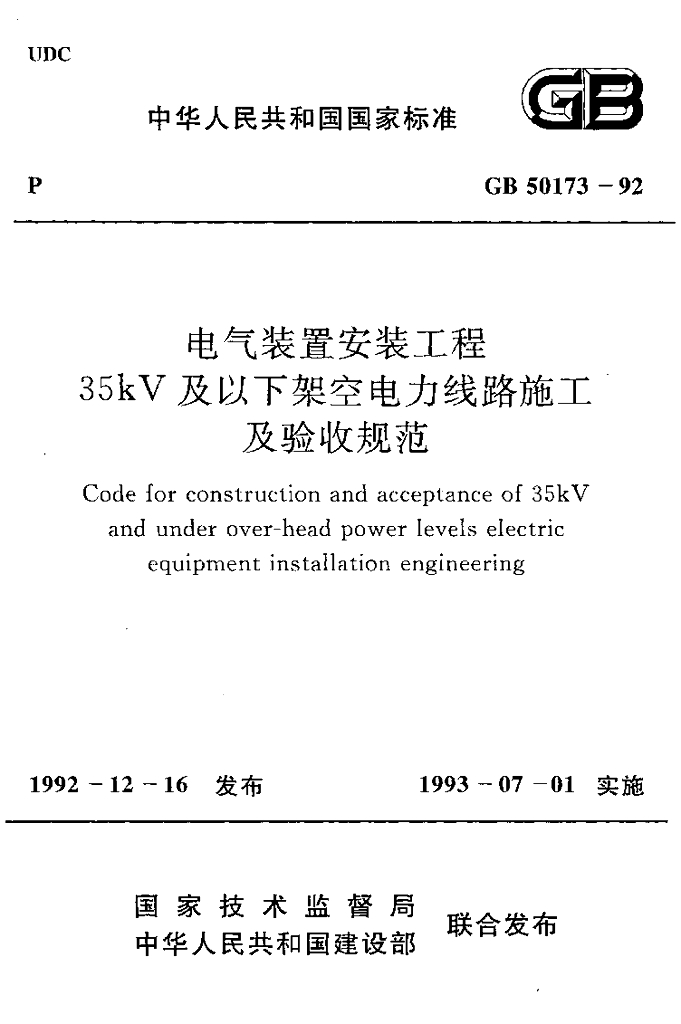 UDC

中华人民共和国国家标准

GB

P

GB 50173－92

电气装置安装工程
35kV 及以下架空电力线路施工
及验收规范

Code for construction and acceptance of 35kV and under over-head power levels electric equipment installation engineering

1992－12－16 发布

1993－07－01 实施

国家技术监督局
中华人民共和国建设部

联合发布